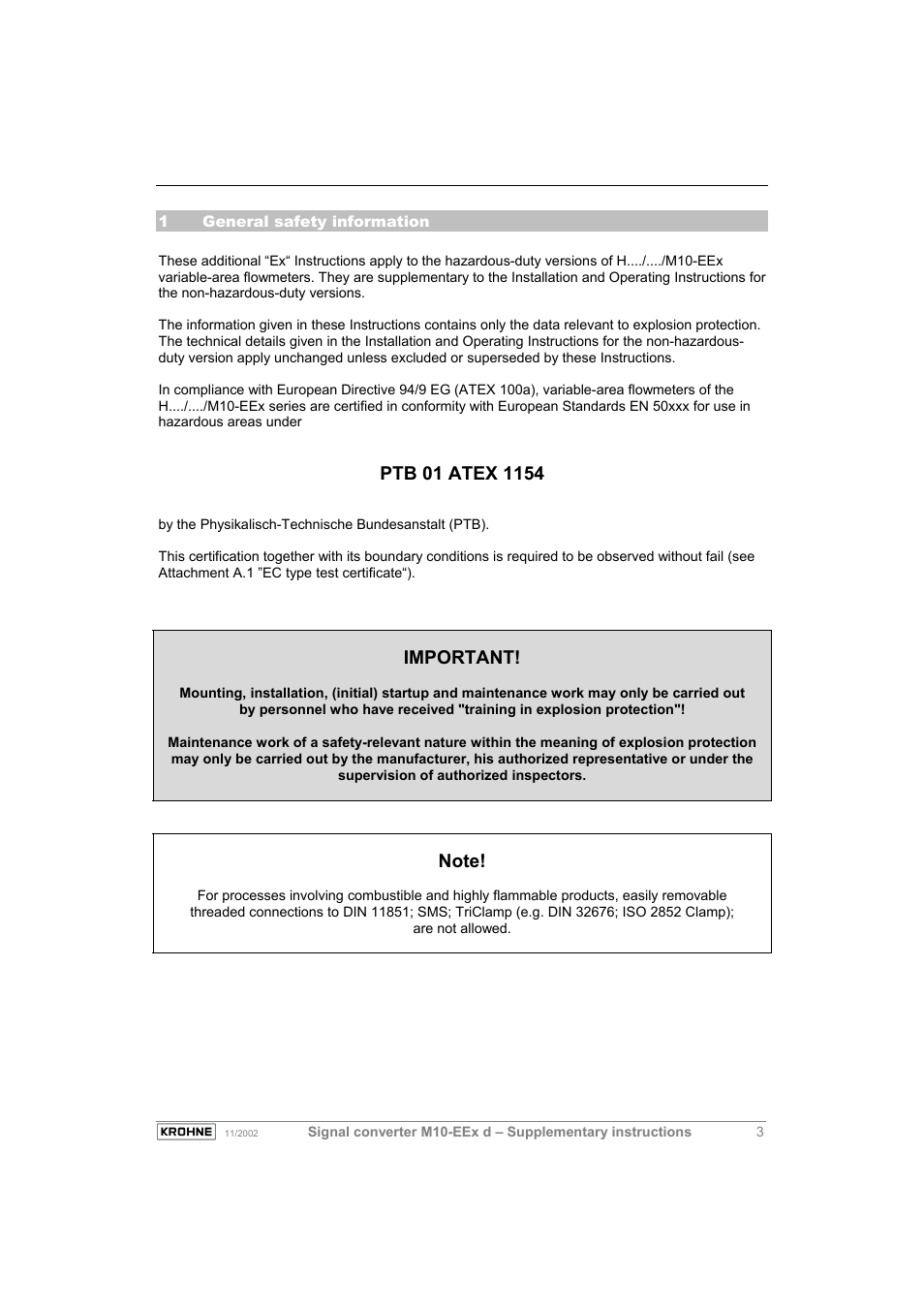 1 General safety information

These additional “Ex“ Instructions apply to the hazardous-duty versions of H..../..../M10-EEx variable-area flowmeters. They are supplementary to the Installation and Operating Instructions for the non-hazardous-duty versions.

The information given in these Instructions contains only the data relevant to explosion protection. The technical details given in the Installation and Operating Instructions for the non-hazardous-duty version apply unchanged unless excluded or superseded by these Instructions.

In compliance with European Directive 94/9 EG (ATEX 100a), variable-area flowmeters of the H..../..../M10-EEx series are certified in conformity with European Standards EN 50xxx for use in hazardous areas under

PTB 01 ATEX 1154

by the Physikalisch-Technische Bundesanstalt (PTB).

This certification together with its boundary conditions is required to be observed without fail (see Attachment A.1 ”EC type test certificate“).

IMPORTANT!

Mounting, installation, (initial) startup and maintenance work may only be carried out by personnel who have received "training in explosion protection"!

Maintenance work of a safety-relevant nature within the meaning of explosion protection may only be carried out by the manufacturer, his authorized representative or under the supervision of authorized inspectors.

Note!

For processes involving combustible and highly flammable products, easily removable threaded connections to DIN 11851; SMS; TriClamp (e.g. DIN 32676; ISO 2852 Clamp); are not allowed.

KROHNE 11/2002 Signal converter M10-EEx d – Supplementary instructions 3